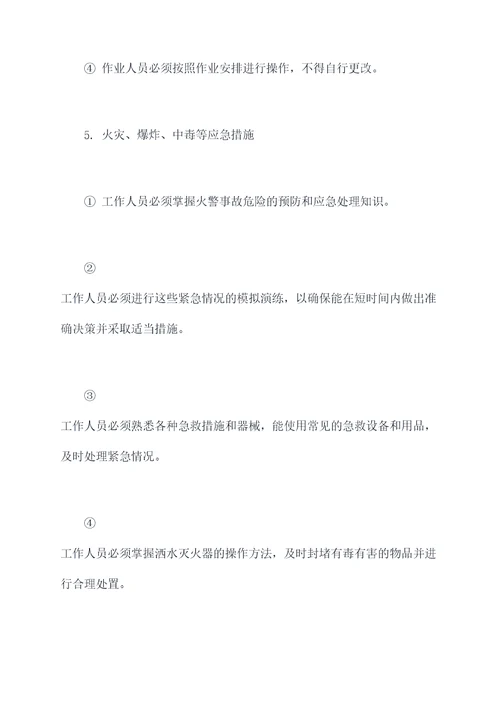 ④ 作业人员必须按照作业安排进行操作，不得自行更改。

5. 火灾、爆炸、中毒等应急措施

① 工作人员必须掌握火警事故危险的预防和应急处理知识。

②
工作人员必须进行这些紧急情况的模拟演练，以确保能在短时间内做出准确决策并采取适当措施。

③
工作人员必须熟悉各种急救措施和器械，能使用常见的急救设备和用品，及时处理紧急情况。

④
工作人员必须掌握洒水灭火器的操作方法，及时封堵有毒有害的物品并进行合理处置。